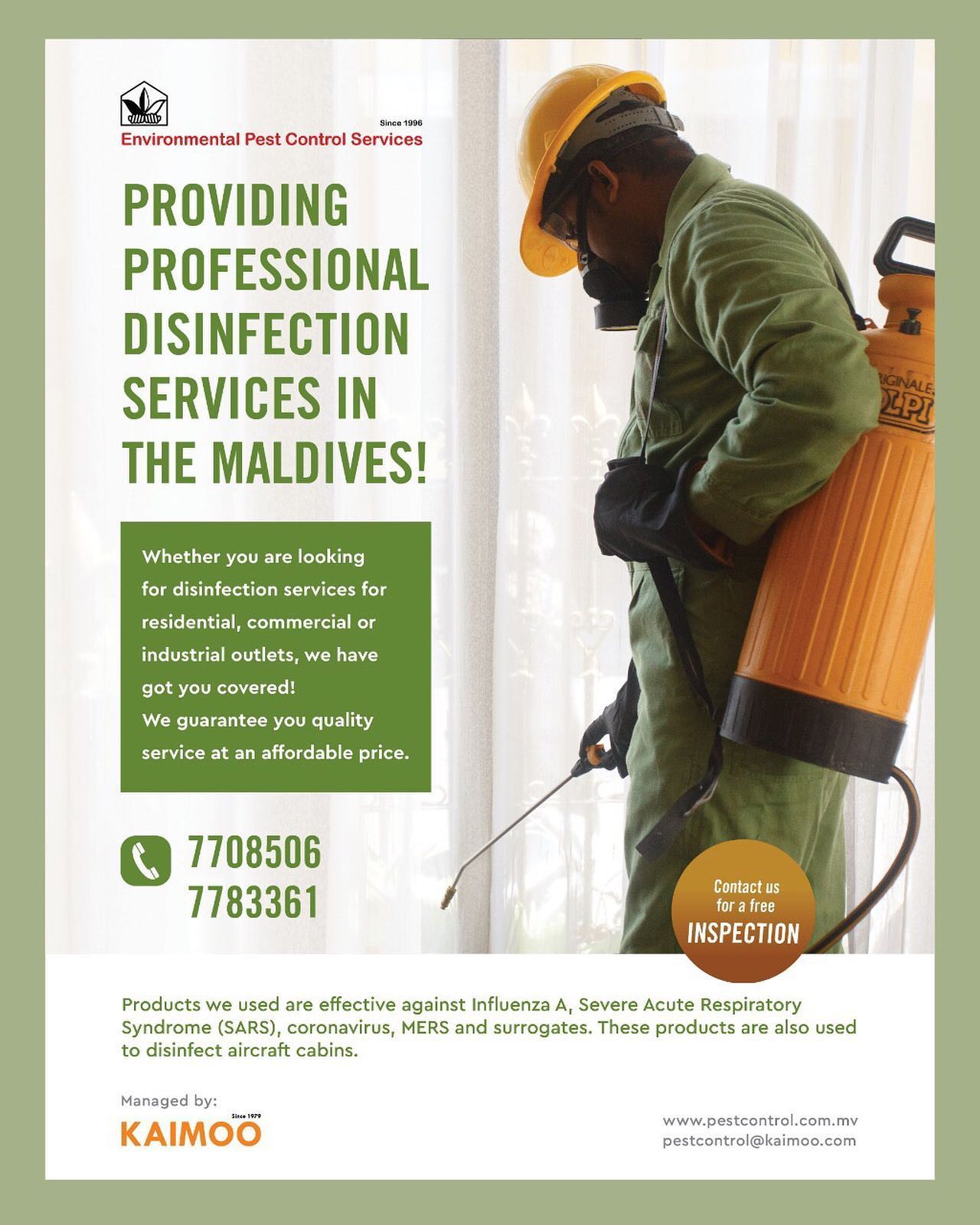 Since 1996
Environmental Pest Control Services

PROVIDING PROFESSIONAL DISINFECTION SERVICES IN THE MALDIVES!

Whether you are looking for disinfection services for residential, commercial or industrial outlets, we have got you covered!
We guarantee you quality service at an affordable price.

7708506
7783361

Contact us for a free INSPECTION

Products we used are effective against Influenza A, Severe Acute Respiratory Syndrome (SARS), coronavirus, MERS and surrogates. These products are also used to disinfect aircraft cabins.

Managed by:
Since 1979
KAIMOO

www.pestcontrol.com.mv
pestcontrol@kaimoo.com